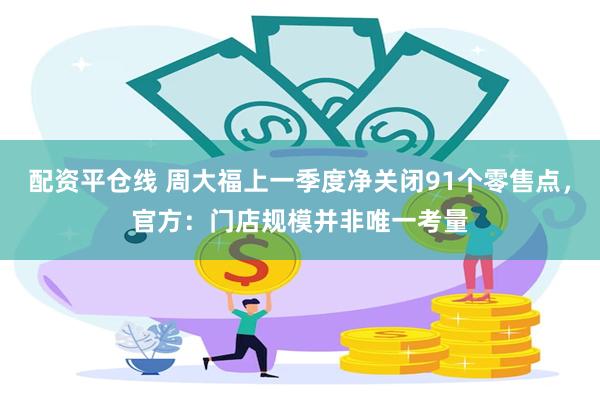 配资平仓线 周大福上一季度净关闭91个零售点，官方：门店规模并非唯一考量